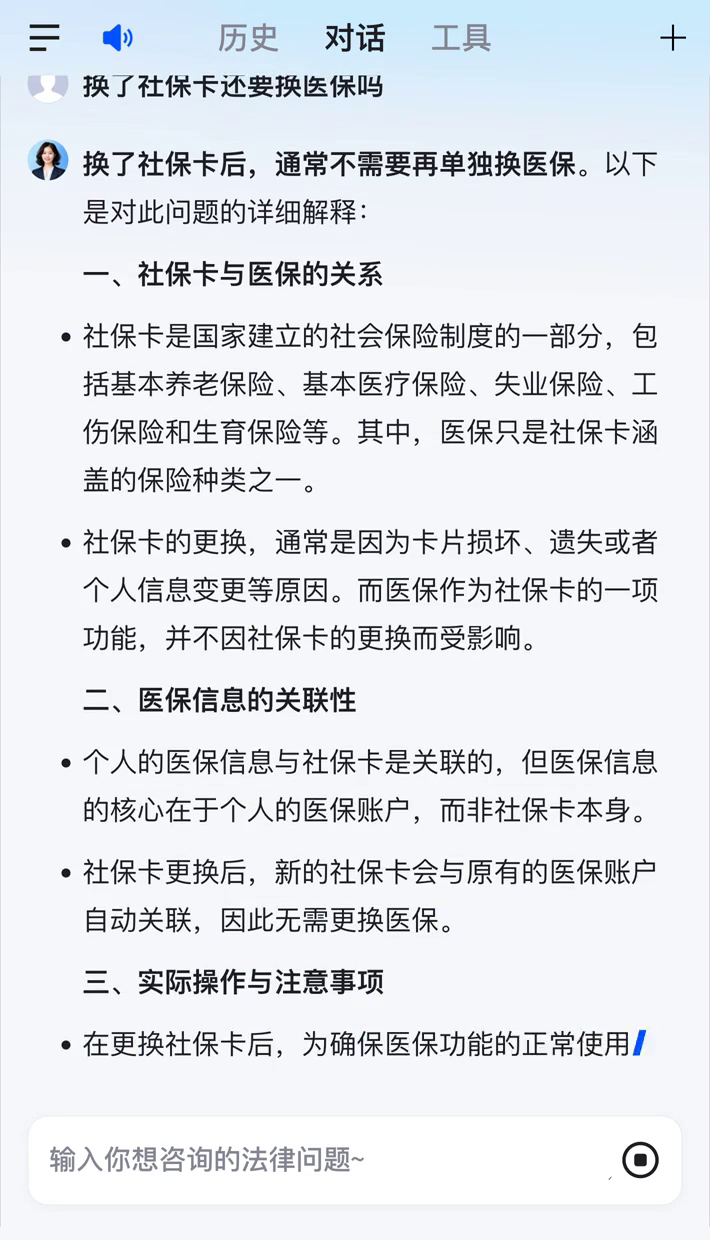 历史 对话 工具

换了社保卡还要换医保吗

换了社保卡后，通常不需要再单独换医保。以下是对此问题的详细解释：

一、社保卡与医保的关系

• 社保卡是国家建立的社会保险制度的一部分，包括基本养老保险、基本医疗保险、失业保险、工伤保险和生育保险等。其中，医保只是社保卡涵盖的保险种类之一。

• 社保卡的更换，通常是因为卡片损坏、遗失或者个人信息变更等原因。而医保作为社保卡的一项功能，并不因社保卡的更换而受影响。

二、医保信息的关联性

• 个人的医保信息与社保卡是关联的，但医保信息的核心在于个人的医保账户，而非社保卡本身。

• 社保卡更换后，新的社保卡会与原有的医保账户自动关联，因此无需更换医保。

三、实际操作与注意事项

• 在更换社保卡后，为确保医保功能的正常使用

输入你想咨询的法律问题~